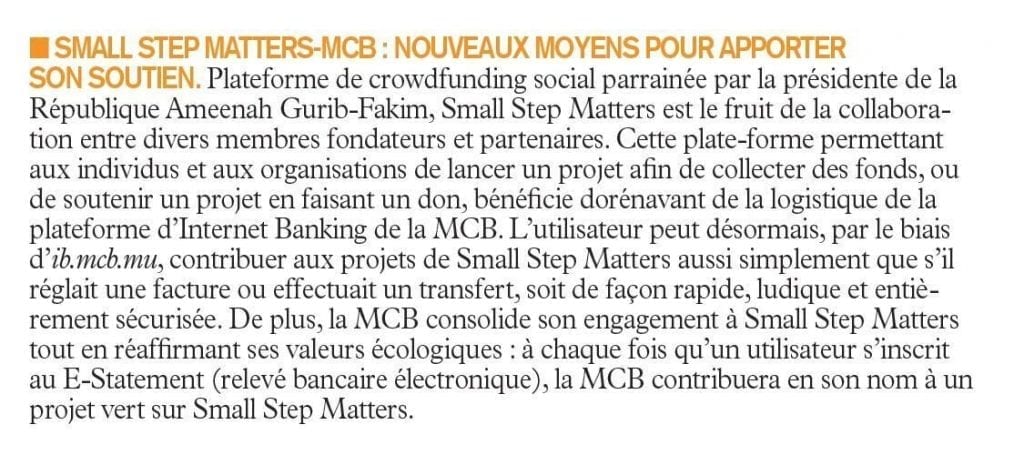 SMALL STEP MATTERS-MCB : NOUVEAUX MOYENS POUR APPORTER SON SOUTIEN. Plateforme de crowdfunding social parrainée par la présidente de la République Ameenah Gurib-Fakim, Small Step Matters est le fruit de la collaboration entre divers membres fondateurs et partenaires. Cette plate-forme permettant aux individus et aux organisations de lancer un projet afin de collecter des fonds, ou de soutenir un projet en faisant un don, bénéficie dorénavant de la logistique de la plateforme d'Internet Banking de la MCB. L'utilisateur peut désormais, par le biais d'ib.mcb.mu, contribuer aux projets de Small Step Matters aussi simplement que s'il réglait une facture ou effectuait un transfert, soit de façon rapide, ludique et entièrement sécurisée. De plus, la MCB consolide son engagement à Small Step Matters tout en réaffirmant ses valeurs écologiques : à chaque fois qu'un utilisateur s'inscrit au E-Statement (relevé bancaire électronique), la MCB contribuera en son nom à un projet vert sur Small Step Matters.